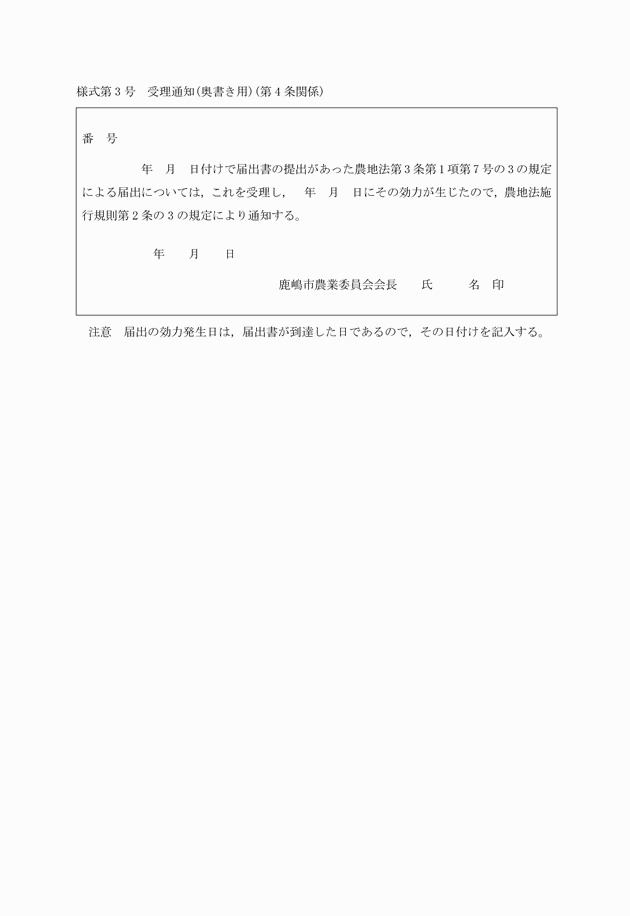 様式第３号　受理通知(奥書き用)(第４条関係)

番　号

年　月　日付けで届出書の提出があった農地法第３条第１項第７号の３の規定による届出については，これを受理し，　年　月　日にその効力が生じたので，農地法施行規則第２条の３の規定により通知する。

年　月　日

鹿嶋市農業委員会会長　　氏　　名　印

注意　届出の効力発生日は，届出書が到達した日であるので，その日付けを記入する。